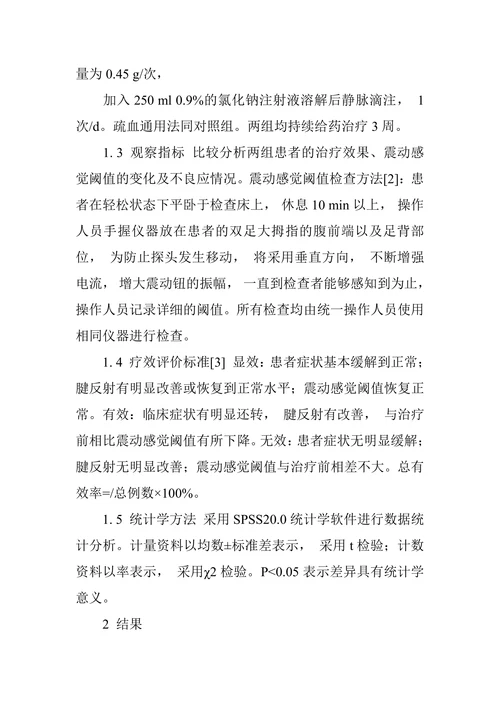 量为 0.45 g/次，

加入 250 ml 0.9%的氯化钠注射液溶解后静脉滴注， 1 次/d。疏血通用法同对照组。两组均持续给药治疗 3 周。

1. 3 观察指标 比较分析两组患者的治疗效果、震动感觉阈值的变化及不良应情况。震动感觉阈值检查方法[2]：患者在轻松状态下平卧于检查床上， 休息 10 min 以上， 操作人员手握仪器放在患者的双足大拇指的腹前端以及足背部位， 为防止探头发生移动， 将采用垂直方向， 不断增强电流， 增大震动钮的振幅， 一直到检查者能够感知到为止，操作人员记录详细的阈值。所有检查均由统一操作人员使用相同仪器进行检查。

1. 4 疗效评价标准[3] 显效：患者症状基本缓解到正常；腱反射有明显改善或恢复到正常水平；震动感觉阈值恢复正常。有效：临床症状有明显还转， 腱反射有改善， 与治疗前相比震动感觉阈值有所下降。无效：患者症状无明显缓解；腱反射无明显改善；震动感觉阈值与治疗前相差不大。总有效率=/总例数×100%。

1. 5 统计学方法 采用 SPSS20.0 统计学软件进行数据统计分析。计量资料以均数±标准差表示， 采用 t 检验；计数资料以率表示， 采用χ2 检验。P<0.05 表示差异具有统计学意义。

2 结果